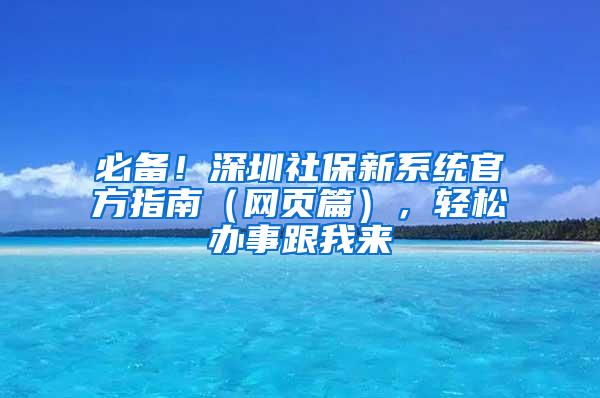 必备！深圳社保新系统官方指南（网页篇），轻松办事跟我来